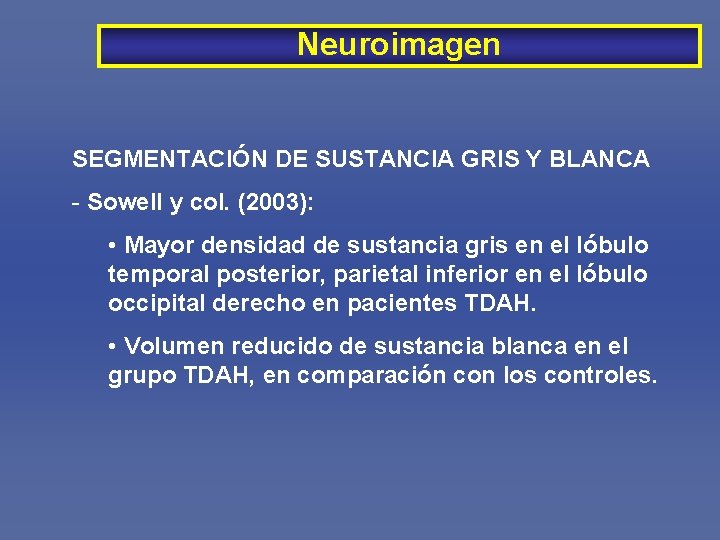 Neuroimagen

SEGMENTACIÓN DE SUSTANCIA GRIS Y BLANCA

- Sowell y col. (2003):

• Mayor densidad de sustancia gris en el lóbulo temporal posterior, parietal inferior en el lóbulo occipital derecho en pacientes TDAH.

• Volumen reducido de sustancia blanca en el grupo TDAH, en comparación con los controles.